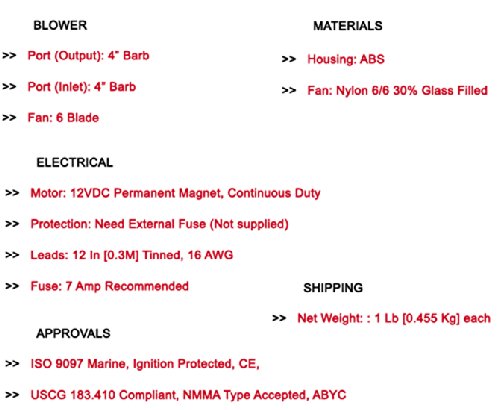 BLOWER

>> Port (Output): 4" Barb

>> Port (Inlet): 4" Barb

>> Fan: 6 Blade

ELECTRICAL

>> Motor: 12VDC Permanent Magnet, Continuous Duty

>> Protection: Need External Fuse (Not supplied)

>> Leads: 12 In [0.3M] Tinned, 16 AWG

>> Fuse: 7 Amp Recommended

APPROVALS

>> ISO 9097 Marine, Ignition Protected, CE,

>> USCG 183.410 Compliant, NMMA Type Accepted, ABYC

MATERIALS

>> Housing: ABS

>> Fan: Nylon 6/6 30% Glass Filled

SHIPPING

>> Net Weight: : 1 Lb [0.455 Kg] each